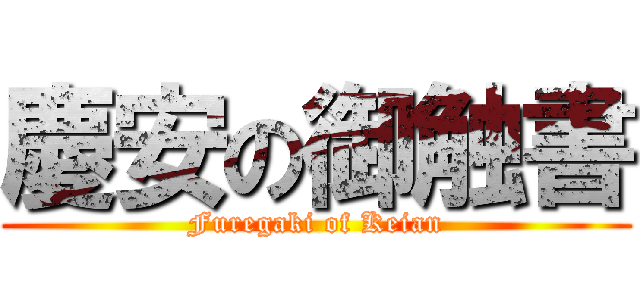 慶安の御触書
Furegaki of Keian